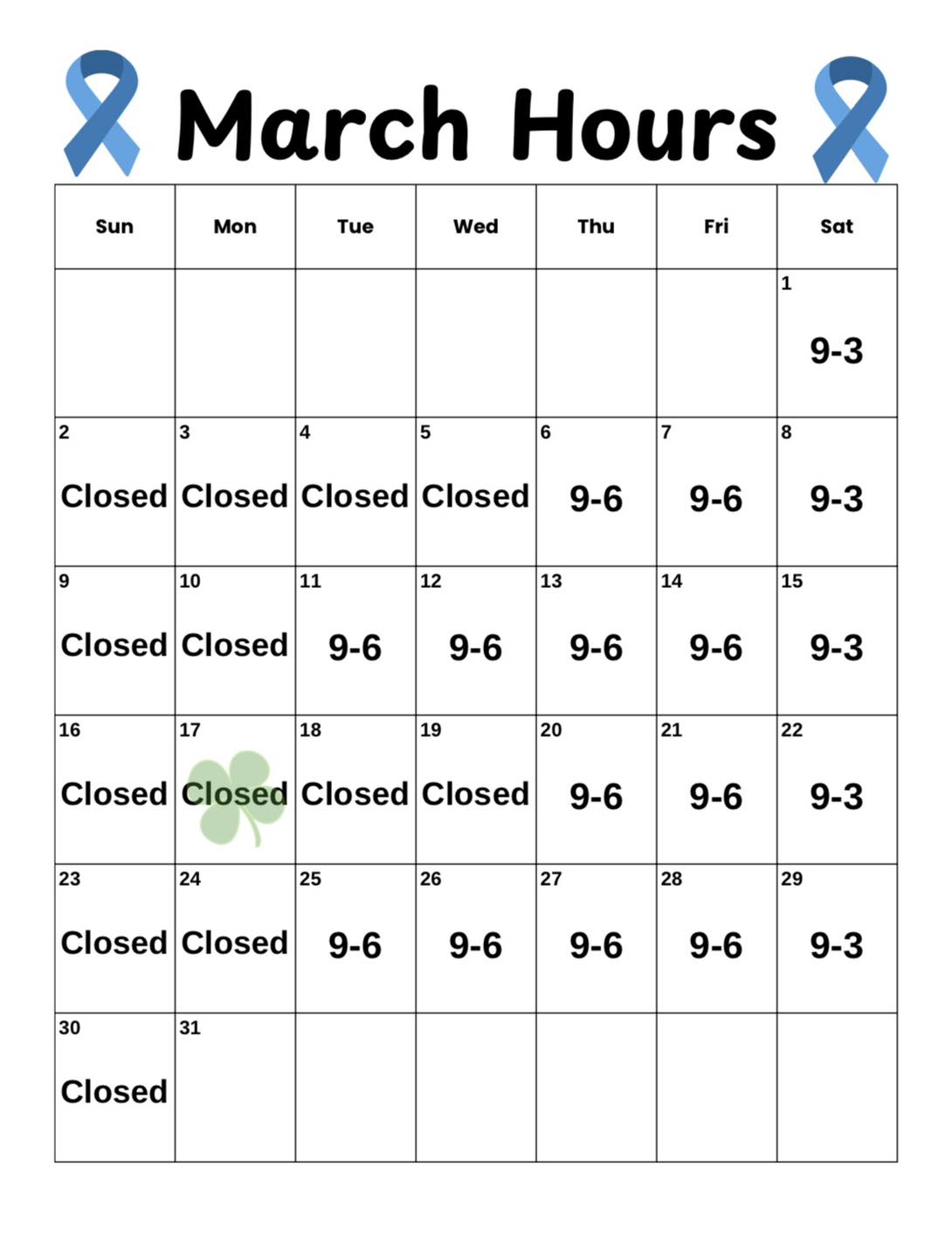 March Hours

| Sun | Mon | Tue | Wed | Thu | Fri | Sat |
|---|---|---|---|---|---|---|
| | | | | | | 1 9-3 |
| 2 Closed | 3 Closed | 4 Closed | 5 Closed | 6 9-6 | 7 9-6 | 8 9-3 |
| 9 Closed | 10 Closed | 11 9-6 | 12 9-6 | 13 9-6 | 14 9-6 | 15 9-3 |
| 16 Closed | 17 Closed | 18 Closed | 19 Closed | 20 9-6 | 21 9-6 | 22 9-3 |
| 23 Closed | 24 Closed | 25 9-6 | 26 9-6 | 27 9-6 | 28 9-6 | 29 9-3 |
| 30 Closed | 31 | | | | | |